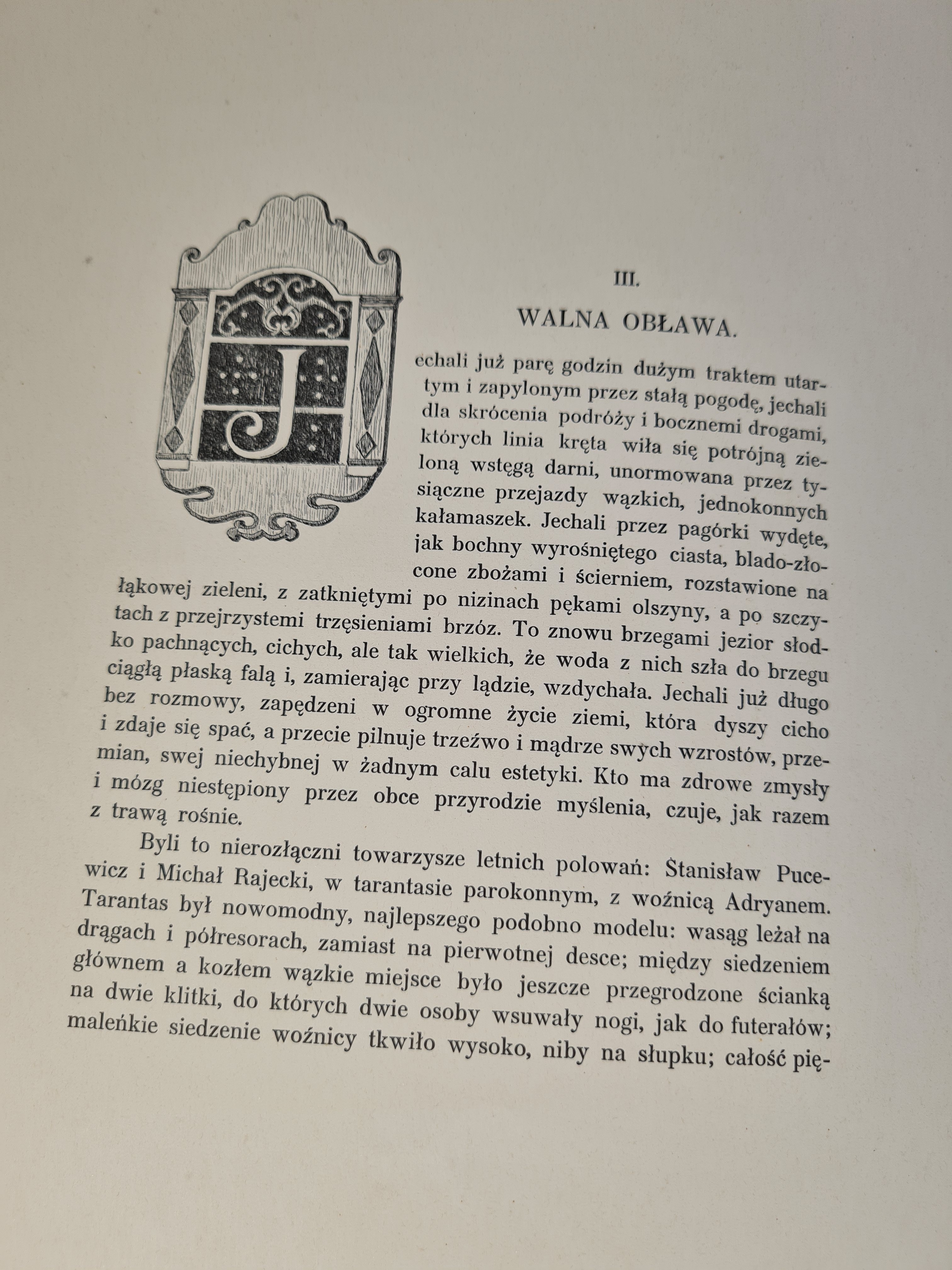 III.

WALNA OBŁAWA.

Jechali już parę godzin dużym traktem utartym i zapylonym przez stałą pogodę, jechali dla skrócenia podróży i bocznemi drogami, których linia kręta wiła się potrójną zieloną wstęgą darni, unormowana przez tysiączne przejazdy wązkich, jednokonnych kałamaszek. Jechali przez pagórki wydęte, jak bochny wyrośniętego ciasta, blado-złocone zbożami i ścierniem, rozstawione na łąkowej zieleni, z zatkniętymi po nizinach pękami olszyny, a po szczytach z przejrzystemi trzęsieniami brzóz. To znowu brzegami jezior słodko pachnących, cichych, ale tak wielkich, że woda z nich szła do brzegu ciągłą płaską falą i, zamierając przy lądzie, wzdychała. Jechali już długo bez rozmowy, zapędzeni w ogromne życie ziemi, która dyszy cicho i zdaje się spać, a przecie pilnuje trzeźwo i mądrze swych wzrostów, przemian, swej niechybnej w żadnym calu estetyki. Kto ma zdrowe zmysły i mózg niestępiony przez obce przyrodzie myślenia, czuje, jak razem z trawą rośnie.

Byli to nierozłączni towarzysze letnich polowań: Stanisław Pucewicz i Michał Rajecki, w tarantasie parokonnym, z woźnicą Adryanem. Tarantas był nowomodny, najlepszego podobno modelu: wasąg leżał na drągach i półresorach, zamiast na pierwotnej desce; między siedzeniem głównem a kozłem wązkie miejsce było jeszcze przegrodzone ścianką na dwie klitki, do których dwie osoby wsuwały nogi, jak do futerałów; maleńkie siedzenie woźnicy tkwiło wysoko, niby na słupku; całość pię-